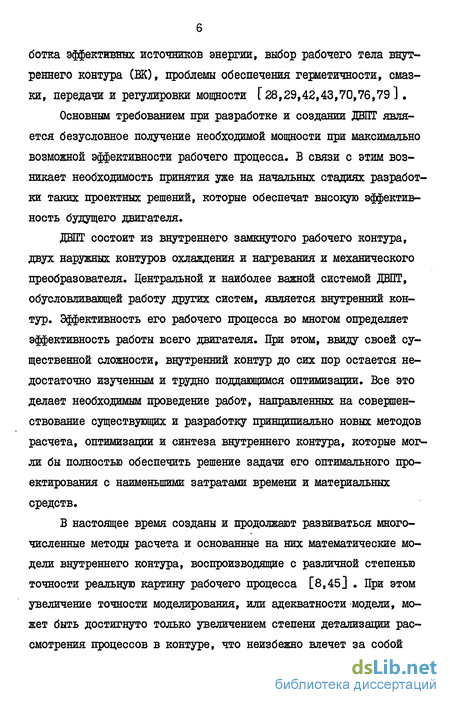 6

ботка эффективных источников энергии, выбор рабочего тела внутреннего контура (ВК), проблемы обеспечения герметичности, смазки, передачи и регулировки мощности [28,29,42,43,70,76,79].

Основным требованием при разработке и создании ДВПТ является безусловное получение необходимой мощности при максимально возможной эффективности рабочего процесса. В связи с этим возникает необходимость принятия уже на начальных стадиях разработки таких проектных решений, которые обеспечат высокую эффективность будущего двигателя.

ДВПТ состоит из внутреннего замкнутого рабочего контура, двух наружных контуров охлаждения и нагревания и механического преобразователя. Центральной и наиболее важной системой ДВПТ, обусловливающей работу других систем, является внутренний контур. Эффективность его рабочего процесса во многом определяет эффективность работы всего двигателя. При этом, ввиду своей существенной сложности, внутренний контур до сих пор остается недостаточно изученным и трудно поддающимся оптимизации. Все это делает необходимым проведение работ, направленных на совершенствование существующих и разработку принципиально новых методов расчета, оптимизации и синтеза внутреннего контура, которые могли бы полностью обеспечить решение задачи его оптимального проектирования с наименьшими затратами времени и материальных средств.

В настоящее время созданы и продолжают развиваться многочисленные методы расчета и основанные на них математические модели внутреннего контура, воспроизводящие с различной степенью точности реальную картину рабочего процесса [8,45]. При этом увеличение точности моделирования, или адекватности модели, может быть достигнуто только увеличением степени детализации рассмотрения процессов в контуре, что неизбежно влечет за собой

dsLib.net
библиотека диссертаций